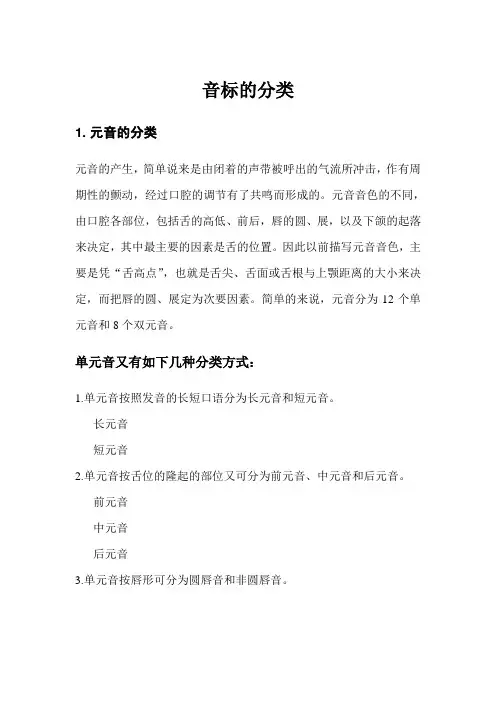 音标的分类

1. 元音的分类

元音的产生，简单说来是由闭着的声带被呼出的气流所冲击，作有周期性的颤动，经过口腔的调节有了共鸣而形成的。元音音色的不同，由口腔各部位，包括舌的高低、前后，唇的圆、展，以及下颌的起落来决定，其中最主要的因素是舌的位置。因此以前描写元音音色，主要是凭“舌高点”，也就是舌尖、舌面或舌根与上颚距离的大小来决定，而把唇的圆、展定为次要因素。简单的来说，元音分为 12 个单元音和 8 个双元音。

单元音又有如下几种分类方式：

1.单元音按照发音的长短口语分为长元音和短元音。

长元音

短元音

2.单元音按舌位的隆起的部位又可分为前元音、中元音和后元音。

前元音

中元音

后元音

3.单元音按唇形可分为圆唇音和非圆唇音。